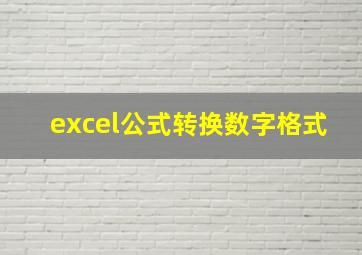 excel公式转换数字格式